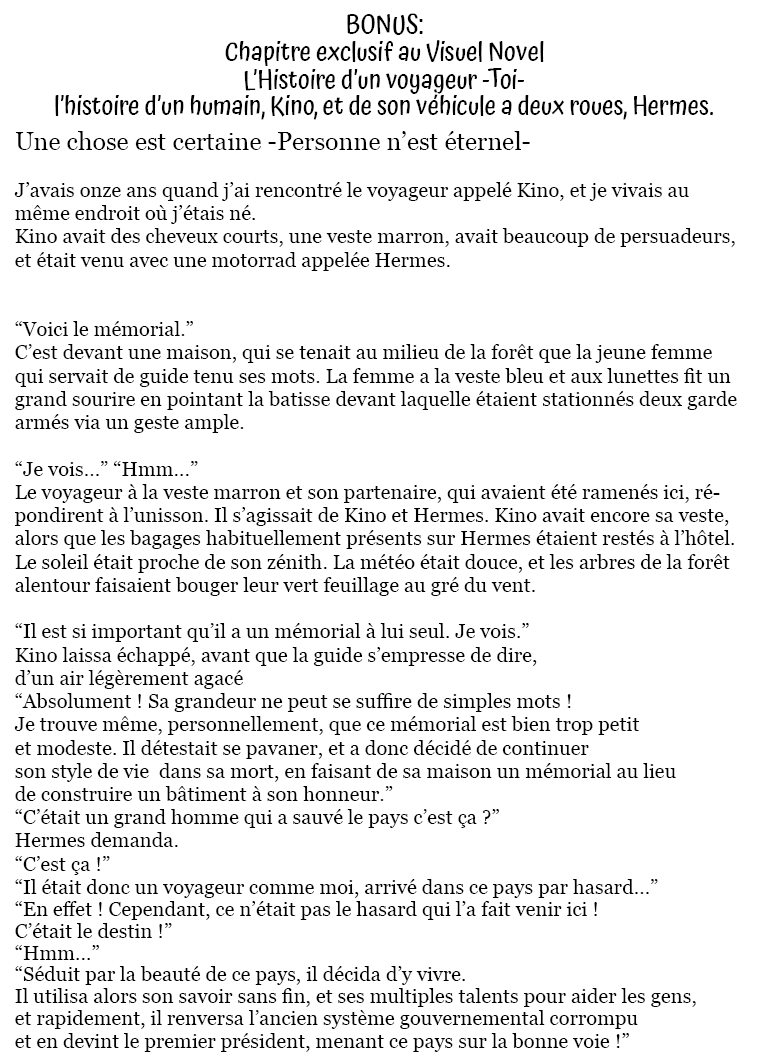 BONUS:
Chapitre exclusif au Visuel Novel
L'Histoire d'un voyageur -Toi-
l'histoire d'un humain, Kino, et de son véhicule a deux roues, Hermes.

Une chose est certaine -Personne n'est éternel-

J'avais onze ans quand j'ai rencontré le voyageur appelé Kino, et je vivais au même endroit où j'étais né.
Kino avait des cheveux courts, une veste marron, avait beaucoup de persuadeurs, et était venu avec une motorrad appelée Hermes.

"Voici le mémorial."
C'est devant une maison, qui se tenait au milieu de la forêt que la jeune femme qui servait de guide tenu ses mots. La femme a la veste bleu et aux lunettes fit un grand sourire en pointant la batisse devant laquelle étaient stationnés deux garde armés via un geste ample.

"Je vois..." "Hmm..."
Le voyageur à la veste marron et son partenaire, qui avaient été ramenés ici, répondirent à l'unisson. Il s'agissait de Kino et Hermes. Kino avait encore sa veste, alors que les bagages habituellement présents sur Hermes étaient restés à l'hôtel. Le soleil était proche de son zénith. La météo était douce, et les arbres de la forêt alentour faisaient bouger leur vert feuillage au gré du vent.

"Il est si important qu'il a un mémorial à lui seul. Je vois."
Kino laissa échappé, avant que la guide s'empresse de dire, d'un air légèrement agacé
"Absolument ! Sa grandeur ne peut se suffire de simples mots ! Je trouve même, personnellement, que ce mémorial est bien trop petit et modeste. Il détestait se pavaner, et a donc décidé de continuer son style de vie dans sa mort, en faisant de sa maison un mémorial au lieu de construire un bâtiment à son honneur."
"C'était un grand homme qui a sauvé le pays c'est ça ?"
Hermes demanda.
"C'est ça !"
"Il était donc un voyageur comme moi, arrivé dans ce pays par hasard..."
"En effet ! Cependant, ce n'était pas le hasard qui l'a fait venir ici ! C'était le destin !"
"Hmm..."
"Séduit par la beauté de ce pays, il décida d'y vivre.
Il utilisa alors son savoir sans fin, et ses multiples talents pour aider les gens, et rapidement, il renversa l'ancien système gouvernemental corrompu et en devint le premier président, menant ce pays sur la bonne voie !"